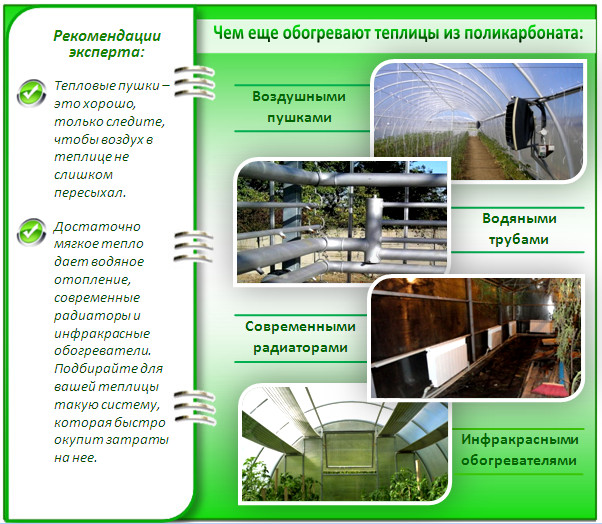 Рекомендации эксперта:

Тепловые пушки – это хорошо, только следите, чтобы воздух в теплице не слишком пересыхал.

Достаточно мягкое тепло дает водяное отопление, современные радиаторы и инфракрасные обогреватели. Подбирайте для вашей теплицы такую систему, которая быстро окупит затраты на нее.

Чем еще обогревают теплицы из поликарбоната:

Воздушными пушками

Водяными трубами

Современными радиаторами

Инфракрасными обогревателями